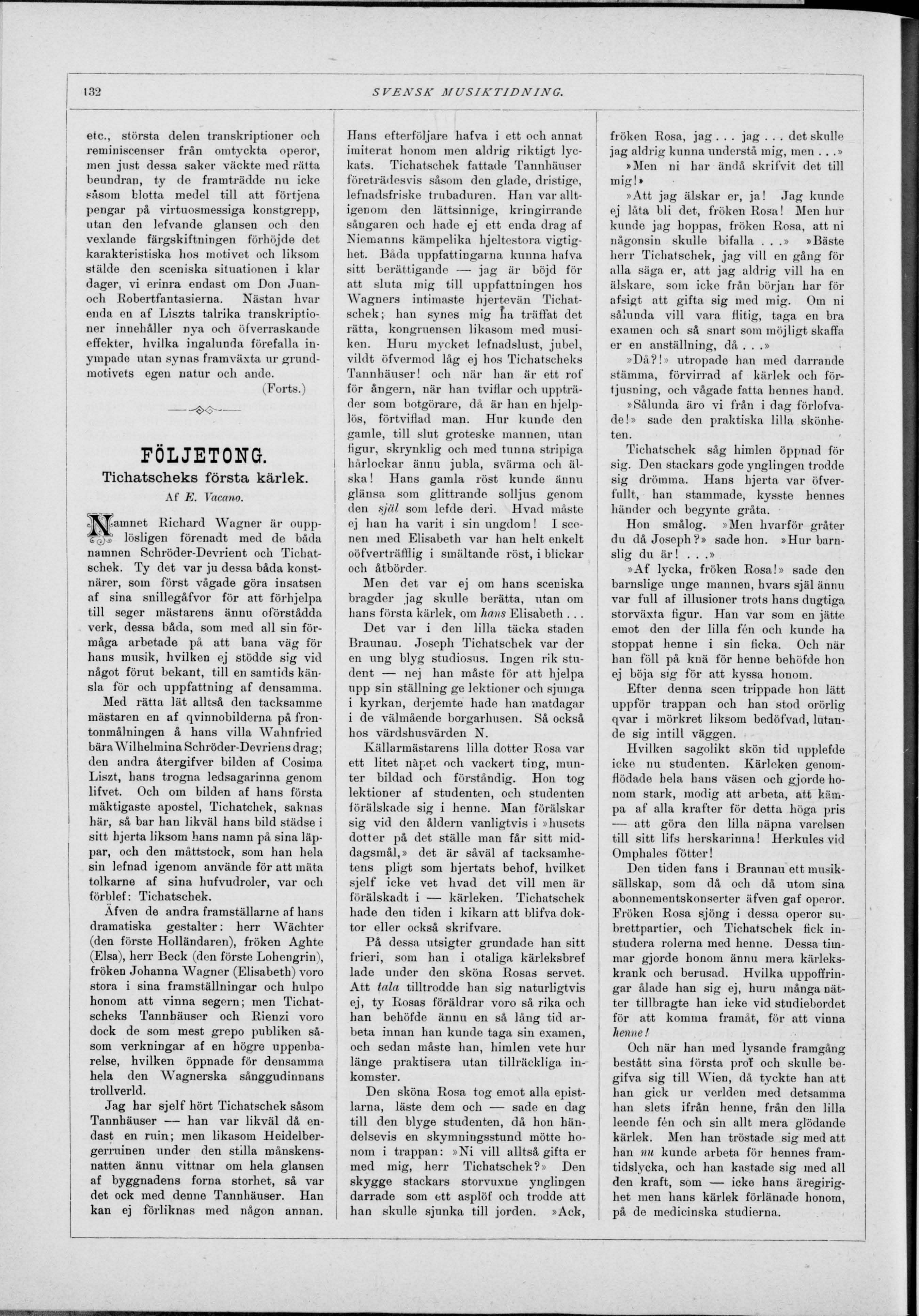 132 SVENSK MUSIKTIDNING.

etc., största delen transkriptioner och reminiscenser från omtyckta operor, men just dessa saker väckte med rätta beundran, ty de framträdde nu icke såsom blotta medel till att förtjena pengar på virtuosmessiga konstgrepp, utan den lefvande glansen och den vexlande färgskiftningen förhöjde det karakteristiska hos motivet och liksom stälde den sceniska situationen i klar dager, vi erinra endast om Don Juan- och Robertfantasierna. Nästan hvar enda en af Liszts talrika transkriptioner innehåller nya och öfverraskande effekter, hvilka ingalunda förefalla inympade utan synas framväxta ur grundmotivets egen natur och ande.

(Forts.)

FÖLJETONG.

Tichatscheks första kärlek.

Af E. Vacano.

Namnet Richard Wagner är oupplösligen förenadt med de båda namnen Schröder-Devrient och Tichatschek. Ty det var ju dessa båda konstnärer, som först vågade göra insatsen af sina snillegåfvor för att förhjelpa till seger mästarens ännu oförstådda verk, dessa båda, som med all sin förmåga arbetade på att bana väg för hans musik, hvilken ej stödde sig vid något förut bekant, till en samtids känsla för och uppfattning af densamma.

Med rätta lät alltså den tacksamme mästaren en af qvinnobilderna på frontonmålningen å hans villa Wahnfried bära Wilhelmina Schröder-Devriens drag; den andra återgifver bilden af Cosima Liszt, hans trogna ledsagarinna genom lifvet. Och om bilden af hans första mäktigaste apostel, Tichatchek, saknas här, så bar han likväl hans bild städse i sitt hjerta liksom hans namn på sina läppar, och den måttstock, som han hela sin lefnad igenom använde för att mäta tolkarne af sina hufvudroler, var och förblef: Tichatschek.

Äfven de andra framställarne af hans dramatiska gestalter: herr Wächter (den förste Holländaren), fröken Aghte (Elsa), herr Beck (den förste Lohengrin), fröken Johanna Wagner (Elisabeth) voro stora i sina framställningar och hulpo honom att vinna segern; men Tichatscheks Tannhäuser och Rienzi voro dock de som mest grepo publiken såsom verkningar af en högre uppenbarelse, hvilken öppnade för densamma hela den Wagnerska sånggudinnans trollverld.

Jag har sjelf hört Tichatschek såsom Tannhäuser — han var likväl då endast en ruin; men likasom Heidelbergerruinen under den stilla månskensnatten ännu vittnar om hela glansen af byggnadens forna storhet, så var det ock med denne Tannhäuser. Han kan ej förliknas med någon annan. Hans efterföljare hafva i ett och annat imiterat honom men aldrig riktigt lyckats. Tichatschek fattade Tannhäuser företrädesvis såsom den glade, dristige, lefnadsfriske trubaduren. Han var alltigenom den lättsinnige, kringirrande sångaren och hade ej ett enda drag af Niemanns kämpelika hjeltestora vigtighet. Båda uppfattingarna kunna hafva sitt berättigande — jag är böjd för att sluta mig till uppfattningen hos Wagners intimaste hjertevän Tichatschek; han synes mig ha träffat det rätta, kongruensen likasom med musiken. Huru mycket lefnadslust, jubel, vildt öfvermod låg ej hos Tichatscheks Tannhäuser! och när han är ett rof för ångern, när han tviflar och uppträder som botgörare, då är han en hjelplös, förtviflad man. Hur kunde den gamle, till slut groteske mannen, utan figur, skrynklig och med tunna stripiga hårlockar ännu jubla, svärma och älska! Hans gamla röst kunde ännu glänsa som glittrande solljus genom den själ som lefde deri. Hvad måste ej han ha varit i sin ungdom! I scenen med Elisabeth var han helt enkelt oöfverträfflig i smältande röst, i blickar och åtbörder.

Men det var ej om hans sceniska bragder jag skulle berätta, utan om hans första kärlek, om hans Elisabeth . . .

Det var i den lilla täcka staden Braunau. Joseph Tichatschek var der en ung blyg studiosus. Ingen rik student — nej han måste för att hjelpa upp sin ställning ge lektioner och sjunga i kyrkan, derjemte hade han matdagar i de välmående borgarhusen. Så också hos värdshusvärden N.

Källarmästarens lilla dotter Rosa var ett litet näpet och vackert ting, munter bildad och förståndig. Hon tog lektioner af studenten, och studenten förälskade sig i henne. Man förälskar sig vid den åldern vanligtvis i »husets dotter på det ställe man får sitt middagsmål,» det är såväl af tacksamhetens pligt som hjertats behof, hvilket sjelf icke vet hvad det vill men är förälskadt i — kärleken. Tichatschek hade den tiden i kikarn att blifva doktor eller också skrifvare.

På dessa utsigter grundade han sitt frieri, som han i otaliga kärleksbref lade under den sköna Rosas servet. Att tala tilltrodde han sig naturligtvis ej, ty Rosas föräldrar voro så rika och han behöfde ännu en så lång tid arbeta innan han kunde taga sin examen, och sedan måste han, himlen vete hur länge praktisera utan tillräckliga inkomster.

Den sköna Rosa tog emot alla epistlarna, läste dem och — sade en dag till den blyge studenten, då hon händelsevis en skymningsstund mötte honom i trappan: »Ni vill alltså gifta er med mig, herr Tichatschek?» Den skygge stackars storvuxne ynglingen darrade som ett asplöf och trodde att han skulle sjunka till jorden. »Ack, fröken Rosa, jag . . . jag . . . det skulle jag aldrig kunna understå mig, men . . .»

»Men ni har ändå skrifvit det till mig!»

»Att jag älskar er, ja! Jag kunde ej låta bli det, fröken Rosa! Men hur kunde jag hoppas, fröken Rosa, att ni någonsin skulle bifalla . . .» »Bäste herr Tichatschek, jag vill en gång för alla säga er, att jag aldrig vill ha en älskare, som icke från början har för afsigt att gifta sig med mig. Om ni sålunda vill vara flitig, taga en bra examen och så snart som möjligt skaffa er en anställning, då . . .»

»Då?!» utropade han med darrande stämma, förvirrad af kärlek och förtjusning, och vågade fatta hennes hand.

»Sålunda äro vi från i dag förlofvade!» sade den praktiska lilla skönheten.

Tichatschek såg himlen öppnad för sig. Den stackars gode ynglingen trodde sig drömma. Hans hjerta var öfverfullt, han stammade, kysste hennes händer och begynte gråta.

Hon smålog. »Men hvarför gråter du då Joseph?» sade hon. »Hur barnslig du är! . . .»

»Af lycka, fröken Rosa!» sade den barnslige unge mannen, hvars själ ännu var full af illusioner trots hans dugtiga storväxta figur. Han var som en jätte emot den der lilla fén och kunde ha stoppat henne i sin ficka. Och när han föll på knä för henne behöfde hon ej böja sig för att kyssa honom.

Efter denna scen trippade hon lätt uppför trappan och han stod orörlig qvar i mörkret liksom bedöfvad, lutande sig intill väggen.

Hvilken sagolikt skön tid upplefde icke nu studenten. Kärleken genomflödade hela hans väsen och gjorde honom stark, modig att arbeta, att kämpa af alla krafter för detta höga pris — att göra den lilla näpna varelsen till sitt lifs herskarinna! Herkules vid Omphales fötter!

Den tiden fans i Braunau ett musiksällskap, som då och då utom sina abonnementskonserter äfven gaf operor. Fröken Rosa sjöng i dessa operor subrettpartier, och Tichatschek fick instudera rolerna med henne. Dessa timmar gjorde honom ännu mera kärlekskrank och berusad. Hvilka uppoffringar ålade han sig ej, huru många nätter tillbragte han icke vid studiebordet för att komma framåt, för att vinna henne!

Och när han med lysande framgång bestått sina första prof och skulle begifva sig till Wien, då tyckte han att han gick ur verlden med detsamma han slets ifrån henne, från den lilla leende fén och sin allt mera glödande kärlek. Men han tröstade sig med att han nu kunde arbeta för hennes framtidslycka, och han kastade sig med all den kraft, som — icke hans äregirighet men hans kärlek förlänade honom, på de medicinska studierna.